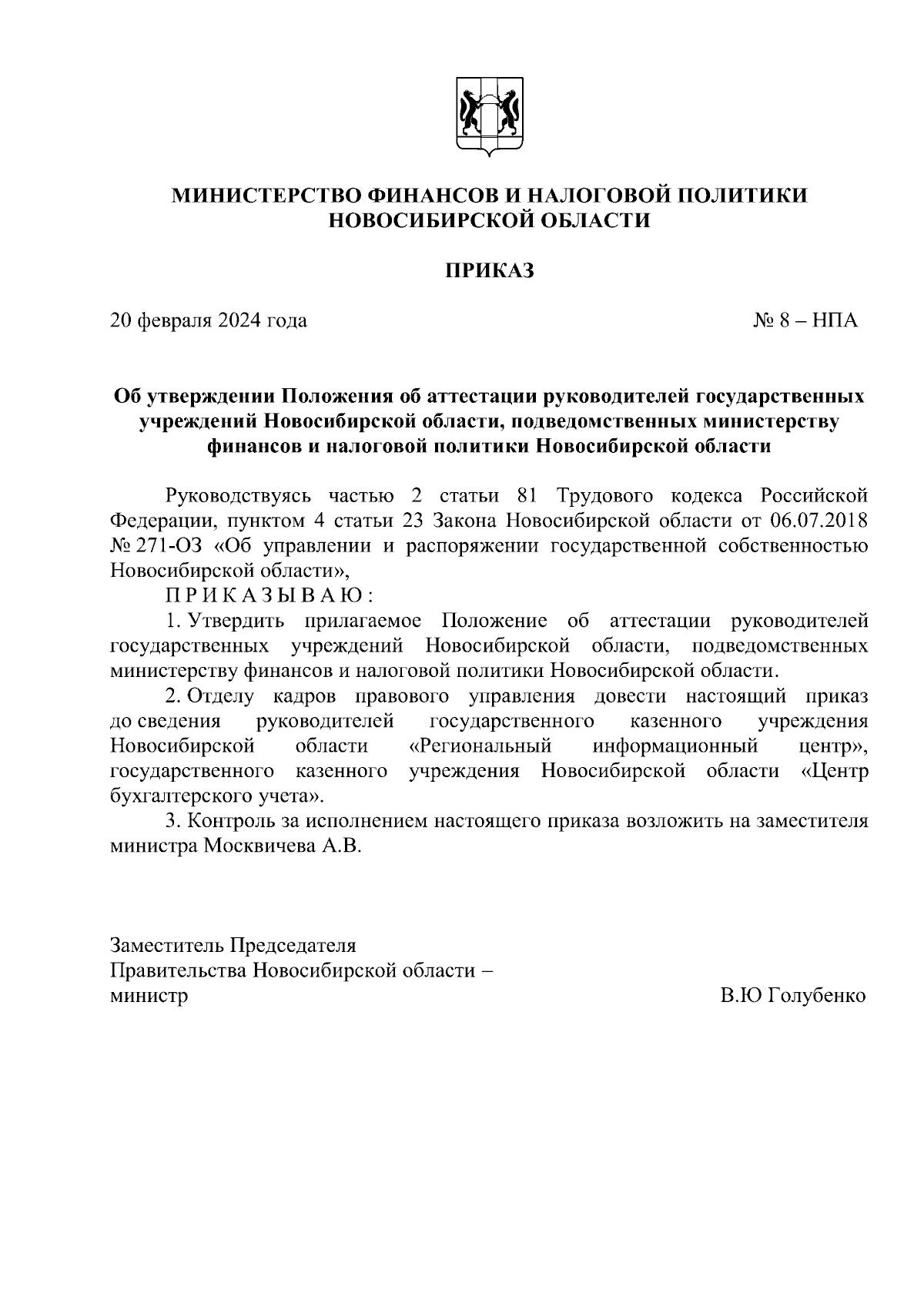 МИНИСТЕРСТВО ФИНАНСОВ И НАЛОГОВОЙ ПОЛИТИКИ НОВОСИБИРСКОЙ ОБЛАСТИ

ПРИКАЗ

20 февраля 2024 года

№ 8 – НПА

Об утверждении Положения об аттестации руководителей государственных учреждений Новосибирской области, подведомственных министерству финансов и налоговой политики Новосибирской области

Руководствуясь частью 2 статьи 81 Трудового кодекса Российской Федерации, пунктом 4 статьи 23 Закона Новосибирской области от 06.07.2018 № 271-ОЗ «Об управлении и распоряжении государственной собственностью Новосибирской области»,

П Р И К А З Ы В А Ю :

1. Утвердить прилагаемое Положение об аттестации руководителей государственных учреждений Новосибирской области, подведомственных министерству финансов и налоговой политики Новосибирской области.

2. Отделу кадров правового управления довести настоящий приказ до сведения руководителей государственного казенного учреждения Новосибирской области «Региональный информационный центр», государственного казенного учреждения Новосибирской области «Центр бухгалтерского учета».

3. Контроль за исполнением настоящего приказа возложить на заместителя министра Москвичева А.В.

Заместитель Председателя
Правительства Новосибирской области –
министр

В.Ю Голубенко